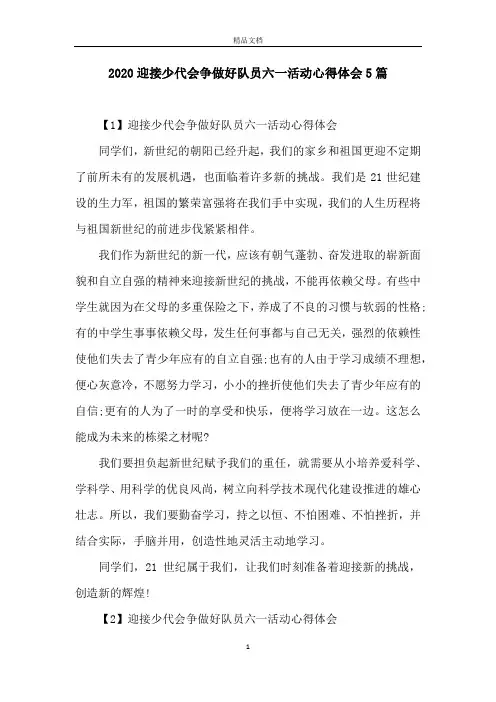 精品文档

2020 迎接少代会争做好队员六一活动心得体会 5 篇

【1】迎接少代会争做好队员六一活动心得体会

同学们，新世纪的朝阳已经升起，我们的家乡和祖国更迎不定期了前所未有的发展机遇，也面临着许多新的挑战。我们是 21 世纪建设的生力军，祖国的繁荣富强将在我们手中实现，我们的人生历程将与祖国新世纪的前进步伐紧紧相伴。

我们作为新世纪的新一代，应该有朝气蓬勃、奋发进取的崭新面貌和自立自强的精神来迎接新世纪的挑战，不能再依赖父母。有些中学生就因为在父母的多重保险之下，养成了不良的习惯与软弱的性格;有的中学生事事依赖父母，发生任何事都与自己无关，强烈的依赖性使他们失去了青少年应有的自立自强;也有的人由于学习成绩不理想，便心灰意冷，不愿努力学习，小小的挫折使他们失去了青少年应有的自信;更有的人为了一时的享受和快乐，便将学习放在一边。这怎么能成为未来的栋梁之材呢?

我们要担负起新世纪赋予我们的重任，就需要从小培养爱科学、学科学、用科学的优良风尚，树立向科学技术现代化建设推进的雄心壮志。所以，我们要勤奋学习，持之以恒、不怕困难、不怕挫折，并结合实际，手脑并用，创造性地灵活主动地学习。

同学们，21 世纪属于我们，让我们时刻准备着迎接新的挑战，创造新的辉煌!

【2】迎接少代会争做好队员六一活动心得体会

1